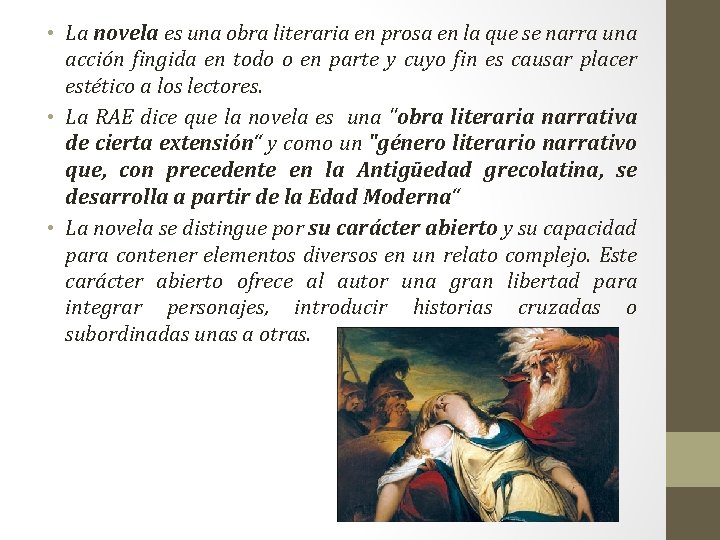 • La novela es una obra literaria en prosa en la que se narra una acción fingida en todo o en parte y cuyo fin es causar placer estético a los lectores.

• La RAE dice que la novela es una "obra literaria narrativa de cierta extensión" y como un "género literario narrativo que, con precedente en la Antigüedad grecolatina, se desarrolla a partir de la Edad Moderna"

• La novela se distingue por su carácter abierto y su capacidad para contener elementos diversos en un relato complejo. Este carácter abierto ofrece al autor una gran libertad para integrar personajes, introducir historias cruzadas o subordinadas unas a otras.